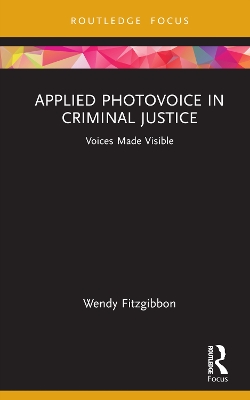 ROUTLEDGE FOCUS

APPLIED PHOTOVOICE IN CRIMINAL JUSTICE

Voices Made Visible

Wendy Fitzgibbon

ROUTLEDGE

Focus